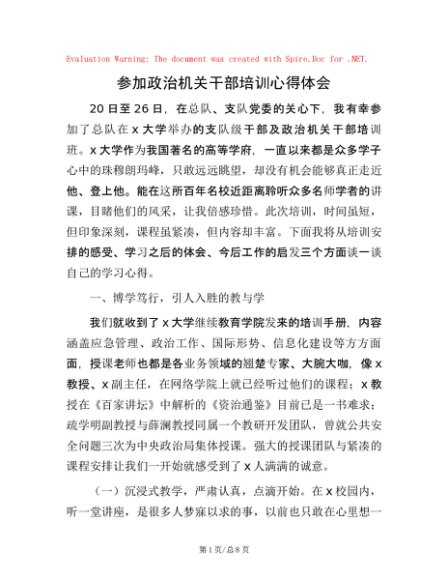 Evaluation Warning: The document was created with Spire.Doc for .NET.

参加政治机关干部培训心得体会

20日至26日，在总队、支队党委的关心下，我有幸参加了总队在x大学举办的支队级干部及政治机关干部培训班。x大学作为我国著名的高等学府，一直以来都是众多学子心中的珠穆朗玛峰，只敢远远眺望，却没有机会能够真正走近他、登上他。能在这所百年名校近距离聆听众多名师学者的讲课，目睹他们的风采，让我倍感珍惜。此次培训，时间虽短，但印象深刻，课程虽紧凑，但内容却丰富。下面我将从培训安排的感受、学习之后的体会、今后工作的启发三个方面谈一谈自己的学习心得。

一、博学笃行，引人入胜的教与学

我们就收到了x大学继续教育学院发来的培训手册，内容涵盖应急管理、政治工作、国际形势、信息化建设等方方面面，授课老师也都是各业务领域的翘楚专家、大腕大咖，像x教授、x副主任，在网络学院上就已经听过他们的课程；x教授在《百家讲坛》中解析的《资治通鉴》目前已是一书难求；疏学明副教授与薛澜教授同属一个教研开发团队，曾就公共安全问题三次为中央政治局集体授课。强大的授课团队与紧凑的课程安排让我们一开始就感受到了x人满满的诚意。

（一）沉浸式教学，严肃认真，点滴开始。在x校园内，听一堂讲座，是很多人梦寐以求的事，以前也只敢在心里想一

第1页/总8页